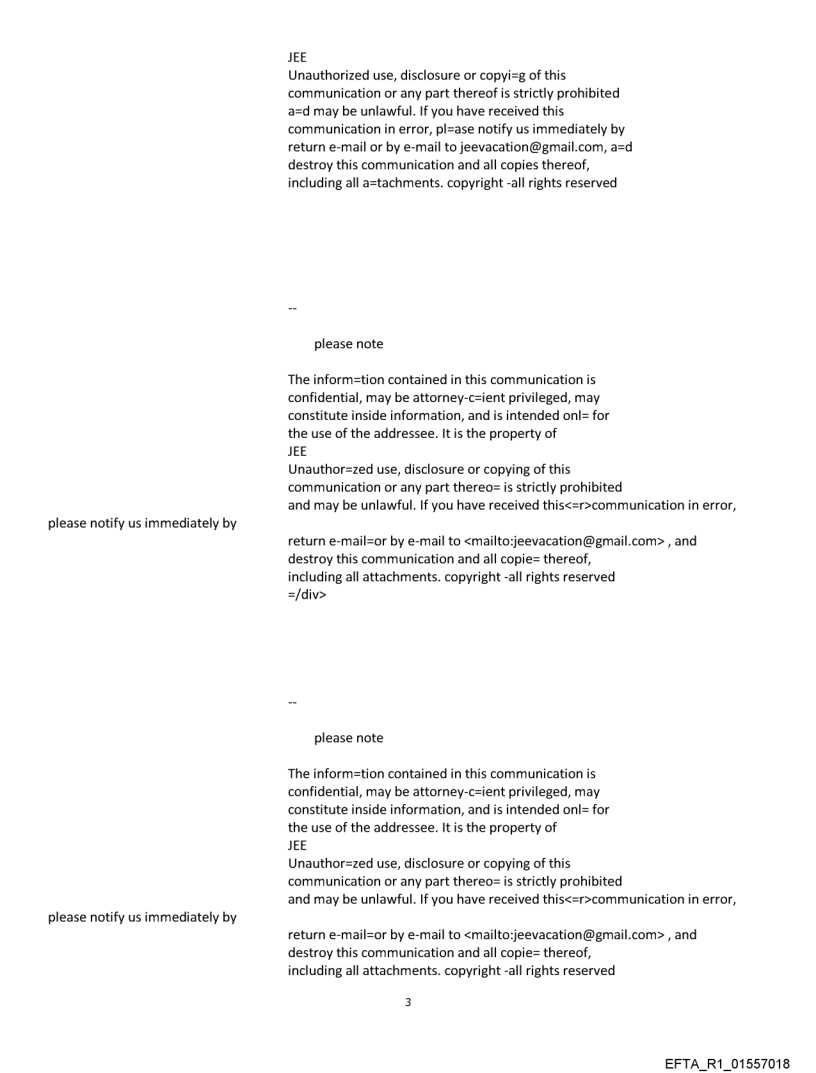 JEE
Unauthorized use, disclosure or copyi=g of this communication or any part thereof is strictly prohibited a=d may be unlawful. If you have received this communication in error, pl=ase notify us immediately by return e-mail or by e-mail to jeevacation@gmail.com, a=d destroy this communication and all copies thereof, including all a=tachments. copyright -all rights reserved

--

please note

The inform=tion contained in this communication is confidential, may be attorney-c=ient privileged, may constitute inside information, and is intended onl= for the use of the addressee. It is the property of
JEE
Unauthor=zed use, disclosure or copying of this communication or any part thereo= is strictly prohibited and may be unlawful. If you have received this<=r>communication in error,

please notify us immediately by

return e-mail=or by e-mail to <mailto:jeevacation@gmail.com> , and destroy this communication and all copie= thereof, including all attachments. copyright -all rights reserved
=/div>

--

please note

The inform=tion contained in this communication is confidential, may be attorney-c=ient privileged, may constitute inside information, and is intended onl= for the use of the addressee. It is the property of
JEE
Unauthor=zed use, disclosure or copying of this communication or any part thereo= is strictly prohibited and may be unlawful. If you have received this<=r>communication in error,

please notify us immediately by

return e-mail=or by e-mail to <mailto:jeevacation@gmail.com> , and destroy this communication and all copie= thereof, including all attachments. copyright -all rights reserved

3

EFTA_R1_01557018